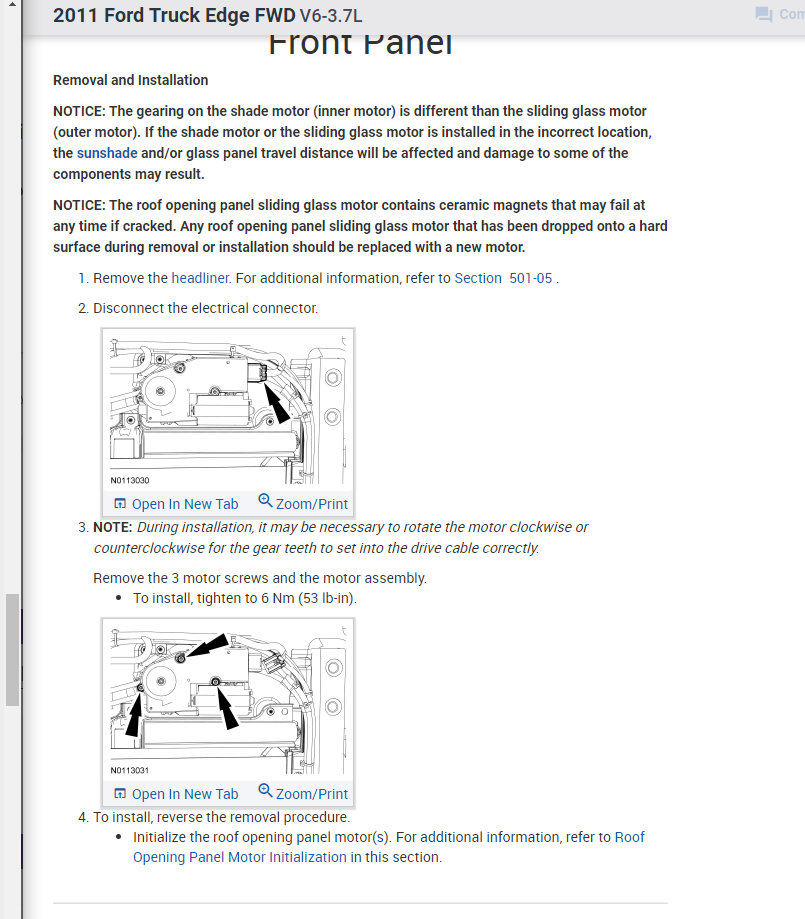 2011 Ford Truck Edge FWD V6-3.7L

Com

Front Panel

Removal and Installation

NOTICE: The gearing on the shade motor (inner motor) is different than the sliding glass motor (outer motor). If the shade motor or the sliding glass motor is installed in the incorrect location, the sunshade and/or glass panel travel distance will be affected and damage to some of the components may result.

NOTICE: The roof opening panel sliding glass motor contains ceramic magnets that may fail at any time if cracked. Any roof opening panel sliding glass motor that has been dropped onto a hard surface during removal or installation should be replaced with a new motor.

1. Remove the headliner. For additional information, refer to Section 501-05 .

2. Disconnect the electrical connector.

N0113030

Open In New Tab Zoom/Print

3. NOTE: During installation, it may be necessary to rotate the motor clockwise or counterclockwise for the gear teeth to set into the drive cable correctly.

Remove the 3 motor screws and the motor assembly.

• To install, tighten to 6 Nm (53 lb-in).

N0113031

Open In New Tab Zoom/Print

4. To install, reverse the removal procedure.

• Initialize the roof opening panel motor(s). For additional information, refer to Roof Opening Panel Motor Initialization in this section.